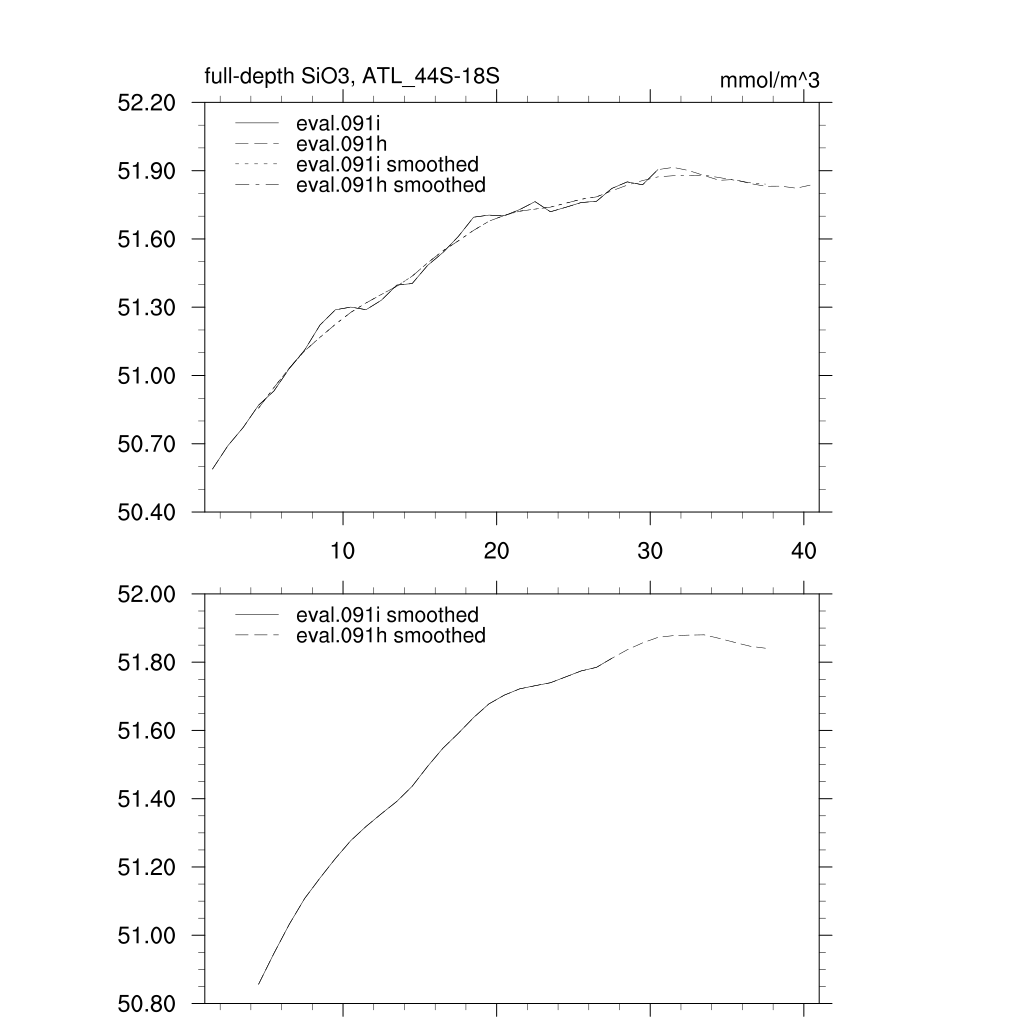 full-depth SiO3, ATL_44S-18S

mmol/m^3

52.20
51.90
51.60
51.30
51.00
50.70
50.40

eval.091i
eval.091h
eval.091i smoothed
eval.091h smoothed

10
20
30
40

52.00
51.80
51.60
51.40
51.20
51.00
50.80

eval.091i smoothed
eval.091h smoothed